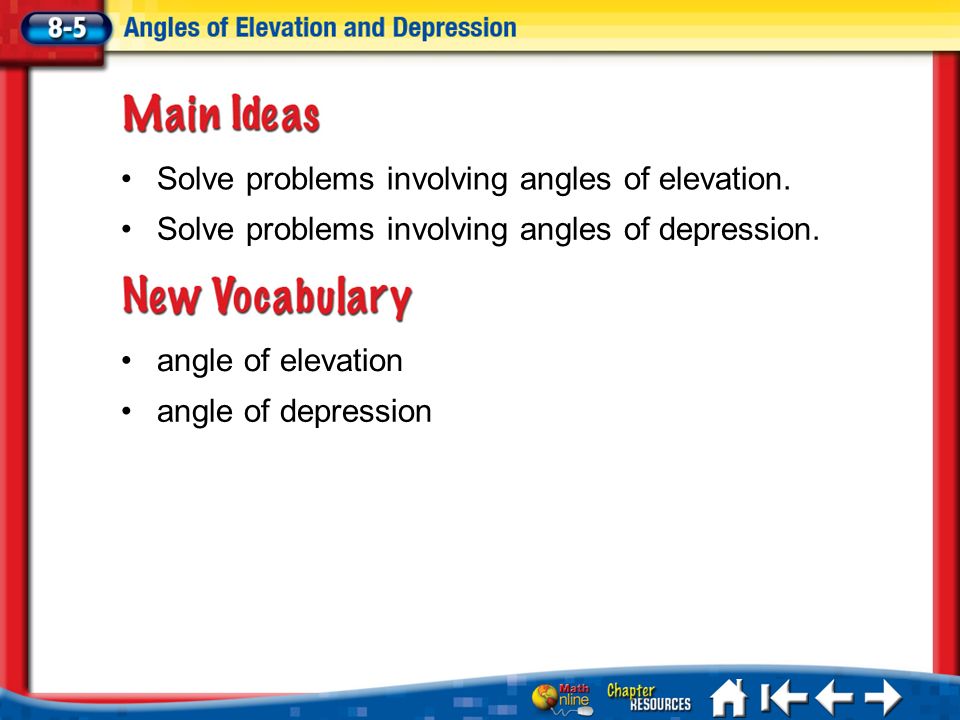 8-5 Angles of Elevation and Depression

Main Ideas

• Solve problems involving angles of elevation.

• Solve problems involving angles of depression.

New Vocabulary

• angle of elevation

• angle of depression

Math Online Chapter RESOURCES